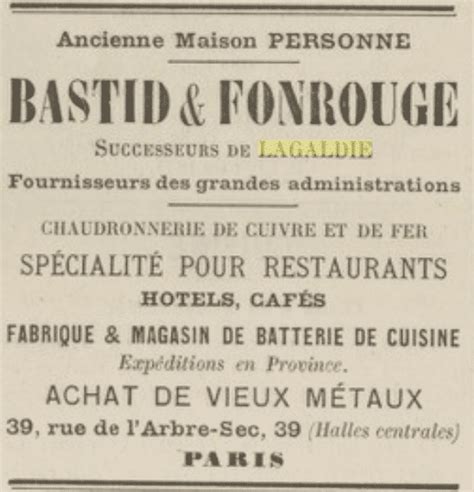 Ancienne Maison PERSONNE

BASTID & FONROUGE

SUCCESSEURS DE LAGALDIE

Fournisseurs des grandes administrations

CHAUDRONNERIE DE CUIVRE ET DE FER

SPÉCIALITÉ POUR RESTAURANTS

HOTELS, CAFÉS

FABRIQUE & MAGASIN DE BATTERIE DE CUISINE

Expéditions en Province.

ACHAT DE VIEUX MÉTAUX

39, rue de l'Arbre-Sec, 39 (Halles centrales)

PARIS